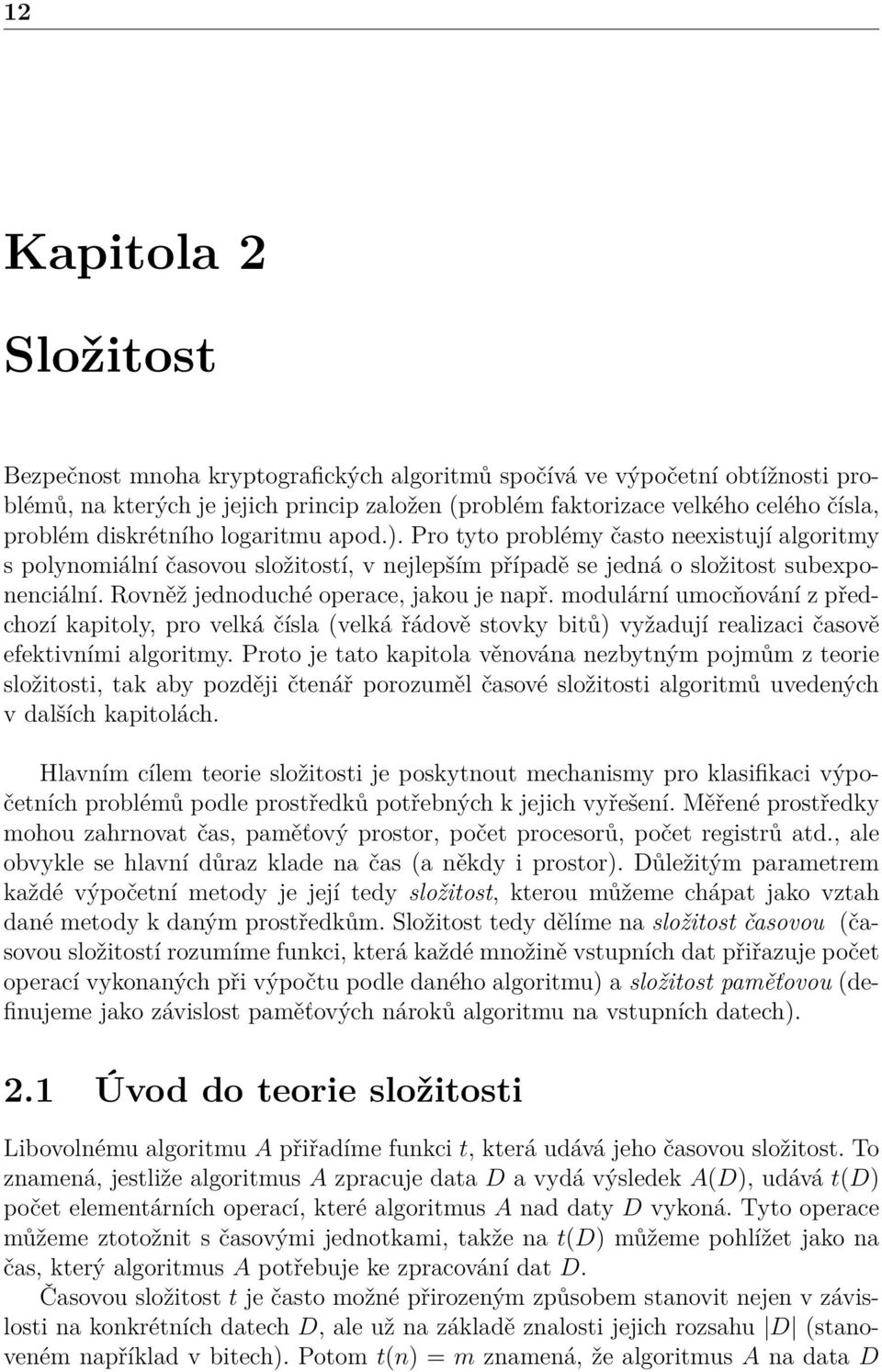 12

Kapitola 2

Složitost

Bezpečnost mnoha kryptografických algoritmů spočívá ve výpočetní obtížnosti problémů, na kterých je jejich princip založen (problém faktorizace velkého celého čísla, problém diskrétního logaritmu apod.). Pro tyto problémy často neexistují algoritmy s polynomiální časovou složitostí, v nejlepším případě se jedná o složitost subexponenciální. Rovněž jednoduché operace, jakou je např. modulární umocňování z předchozí kapitoly, pro velká čísla (velká řádově stovky bitů) vyžadují realizaci časově efektivními algoritmy. Proto je tato kapitola věnována nezbytným pojmům z teorie složitosti, tak aby později čtenář porozuměl časové složitosti algoritmů uvedených v dalších kapitolách.

Hlavním cílem teorie složitosti je poskytnout mechanismy pro klasifikaci výpočetních problémů podle prostředků potřebných k jejich vyřešení. Měřené prostředky mohou zahrnovat čas, paměťový prostor, počet procesorů, počet registrů atd., ale obvykle se hlavní důraz klade na čas (a někdy i prostor). Důležitým parametrem každé výpočetní metody je její tedy složitost, kterou můžeme chápat jako vztah dané metody k daným prostředkům. Složitost tedy dělíme na složitost časovou (časovou složitostí rozumíme funkci, která každé množině vstupních dat přiřazuje počet operací vykonaných při výpočtu podle daného algoritmu) a složitost paměťovou (definujeme jako závislost paměťových nároků algoritmu na vstupních datech).

2.1 Úvod do teorie složitosti

Libovolnému algoritmu $A$ přiřadíme funkci $t$, která udává jeho časovou složitost. To znamená, jestliže algoritmus $A$ zpracuje data $D$ a vydá výsledek $A(D)$, udává $t(D)$ počet elementárních operací, které algoritmus $A$ nad daty $D$ vykoná. Tyto operace můžeme ztotožnit s časovými jednotkami, takže na $t(D)$ můžeme pohlížet jako na čas, který algoritmus $A$ potřebuje ke zpracování dat $D$.

Časovou složitost $t$ je často možné přirozeným způsobem stanovit nejen v závislosti na konkrétních datech $D$, ale už na základě znalosti jejich rozsahu $|D|$ (stanoveném například v bitech). Potom $t(n) = m$ znamená, že algoritmus $A$ na data $D$